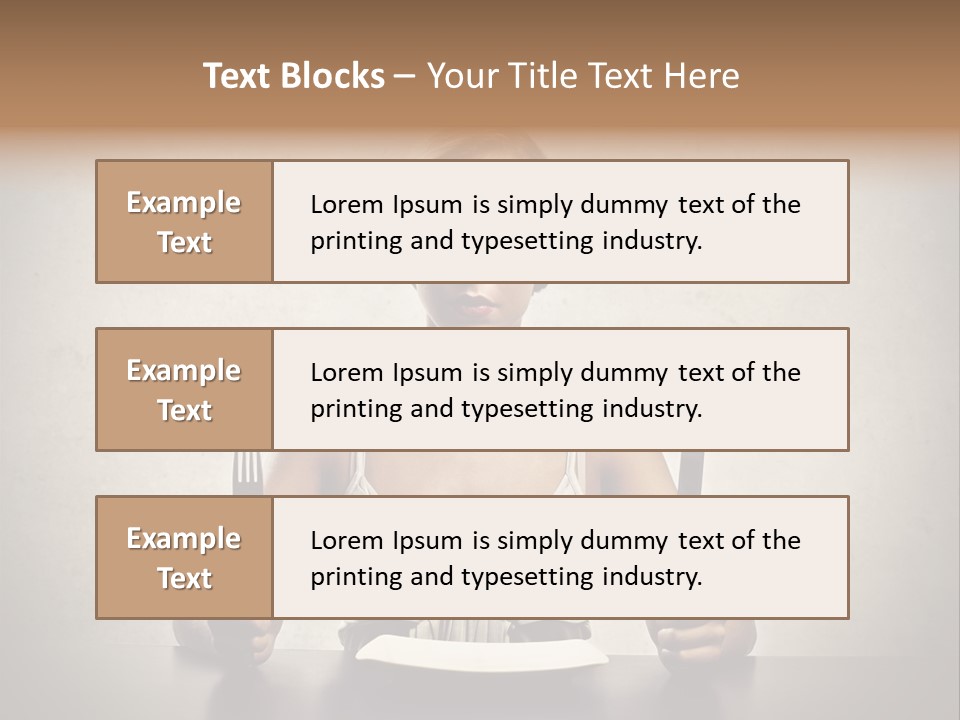 Text Blocks – Your Title Text Here

Example Text

Lorem Ipsum is simply dummy text of the printing and typesetting industry.

Example Text

Lorem Ipsum is simply dummy text of the printing and typesetting industry.

Example Text

Lorem Ipsum is simply dummy text of the printing and typesetting industry.